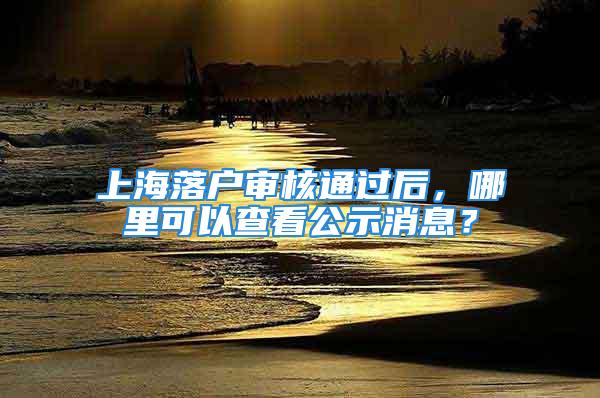 上海落户审核通过后，哪里可以查看公示消息？